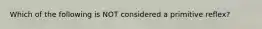 Which of the following is NOT considered a primitive reflex?